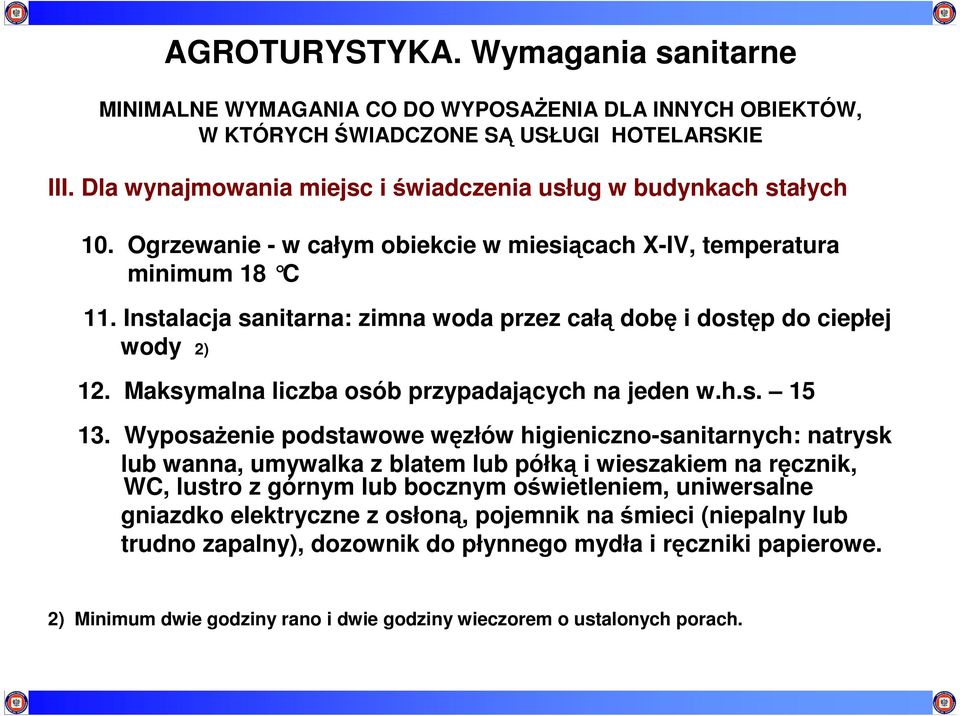 AGROTURYSTYKA. Wymagania sanitarne

MINIMALNE WYMAGANIA CO DO WYPOSAŻENIA DLA INNYCH OBIEKTÓW, W KTÓRYCH ŚWIADCZONE SĄ USŁUGI HOTELARSKIE

III. Dla wynajmowania miejsc i świadczenia usług w budynkach stałych

10. Ogrzewanie - w całym obiekcie w miesiącach X-IV, temperatura minimum 18 °C

11. Instalacja sanitarna: zimna woda przez całą dobę i dostęp do ciepłej wody 2)

12. Maksymalna liczba osób przypadających na jeden w.h.s. – 15

13. Wyposażenie podstawowe węzłów higieniczno-sanitarnych: natrysk lub wanna, umywalka z blatem lub półką i wieszakiem na ręcznik, WC, lustro z górnym lub bocznym oświetleniem, uniwersalne gniazdko elektryczne z osłoną, pojemnik na śmieci (niepalny lub trudno zapalny), dozownik do płynnego mydła i ręczniki papierowe.

2) Minimum dwie godziny rano i dwie godziny wieczorem o ustalonych porach.